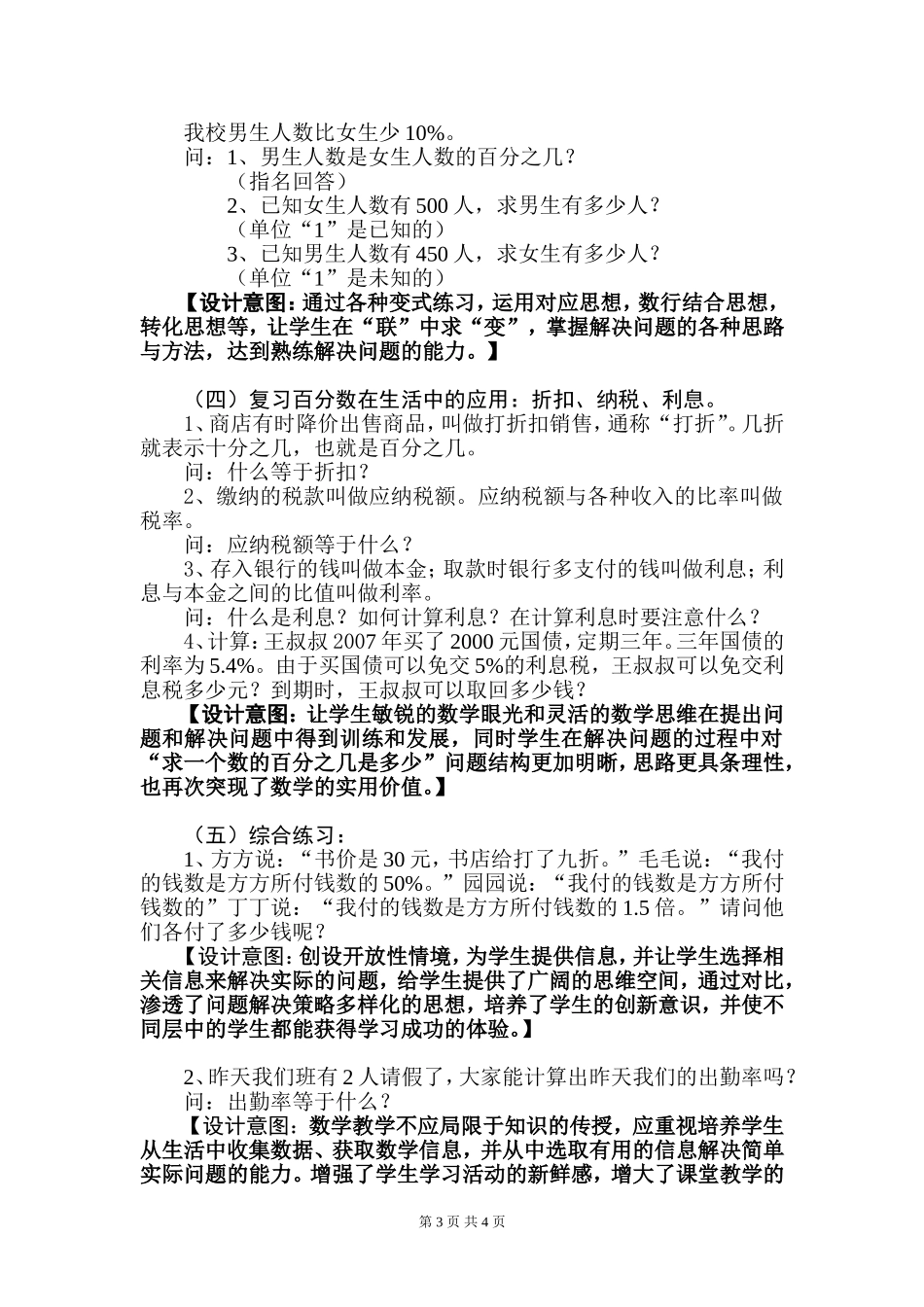 我校男生人数比女生少 10%。
问：1、男生人数是女生人数的百分之几？
（指名回答）
2、已知女生人数有 500 人，求男生有多少人？
（单位“1”是已知的）
3、已知男生人数有 450 人，求女生有多少人？
（单位“1”是未知的）
【设计意图：通过各种变式练习，运用对应思想，数行结合思想，转化思想等，让学生在“联”中求“变”，掌握解决问题的各种思路与方法，达到熟练解决问题的能力。】

（四）复习百分数在生活中的应用：折扣、纳税、利息。
1、商店有时降价出售商品，叫做打折扣销售，通称“打折”。几折就表示十分之几，也就是百分之几。
问：什么等于折扣？
2、缴纳的税款叫做应纳税额。应纳税额与各种收入的比率叫做税率。
问：应纳税额等于什么？
3、存入银行的钱叫做本金；取款时银行多支付的钱叫做利息；利息与本金之间的比值叫做利率。
问：什么是利息？如何计算利息？在计算利息时要注意什么？
4、计算：王叔叔 2007 年买了 2000 元国债，定期三年。三年国债的利率为 5.4%。由于买国债可以免交 5%的利息税，王叔叔可以免交利息税多少元？到期时，王叔叔可以取回多少钱？
【设计意图：让学生敏锐的数学眼光和灵活的数学思维在提出问题和解决问题中得到训练和发展，同时学生在解决问题的过程中对“求一个数的百分之几是多少”问题结构更加明晰，思路更具条理性，也再次突现了数学的实用价值。】

（五）综合练习：
1、方方说：“书价是 30 元，书店给打了九折。”毛毛说：“我付的钱数是方方所付钱数的 50%。”园园说：“我付的钱数是方方所付钱数的”丁丁说：“我付的钱数是方方所付钱数的 1.5 倍。”请问他们各付了多少钱呢？
【设计意图：创设开放性情境，为学生提供信息，并让学生选择相关信息来解决实际的问题，给学生提供了广阔的思维空间，通过对比，渗透了问题解决策略多样化的思想，培养了学生的创新意识，并使不同层中的学生都能获得学习成功的体验。】

2、昨天我们班有 2 人请假了，大家能计算出昨天我们的出勤率吗？
问：出勤率等于什么？
【设计意图：数学教学不应局限于知识的传授，应重视培养学生从生活中收集数据、获取数学信息，并从中选取有用的信息解决简单实际问题的能力。增强了学生学习活动的新鲜感，增大了课堂教学的

第 3 页 共 4 页